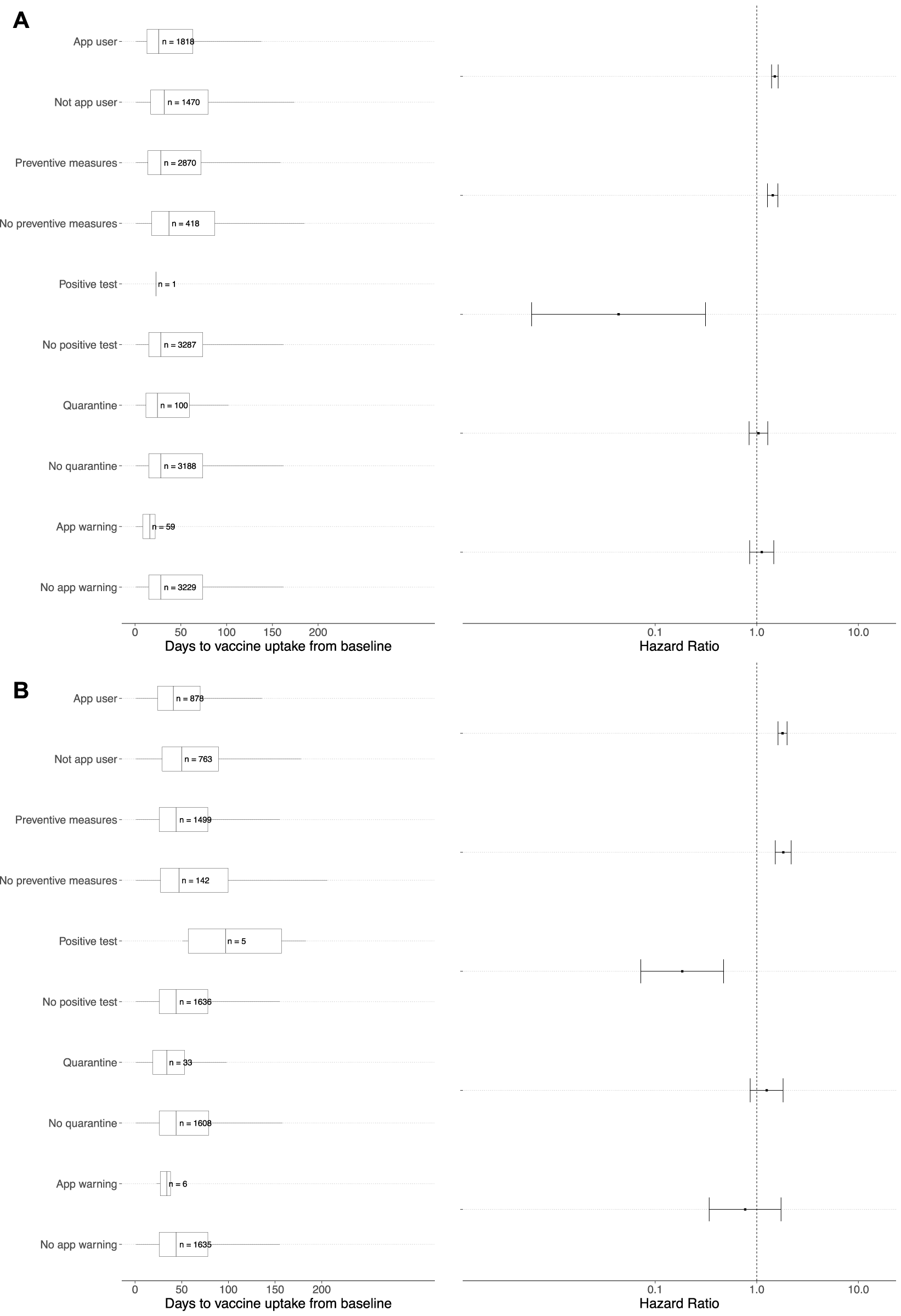 A

App user
n = 1818
Not app user
n = 1470
Preventive measures
n = 2870
No preventive measures
n = 418
Positive test
n = 1
No positive test
n = 3287
Quarantine
n = 100
No quarantine
n = 3188
App warning
n = 59
No app warning
n = 3229

0 50 100 150 200
Days to vaccine uptake from baseline

0.1 1.0 10.0
Hazard Ratio

B

App user
n = 878
Not app user
n = 763
Preventive measures
n = 1499
No preventive measures
n = 142
Positive test
n = 5
No positive test
n = 1636
Quarantine
n = 33
No quarantine
n = 1608
App warning
n = 6
No app warning
n = 1635

0 50 100 150 200
Days to vaccine uptake from baseline

0.1 1.0 10.0
Hazard Ratio